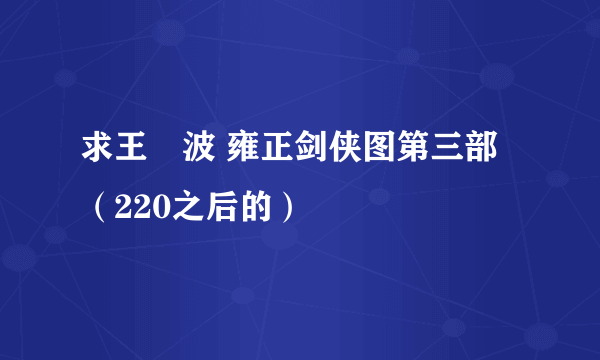 求王　波 雍正剑侠图第三部（220之后的）